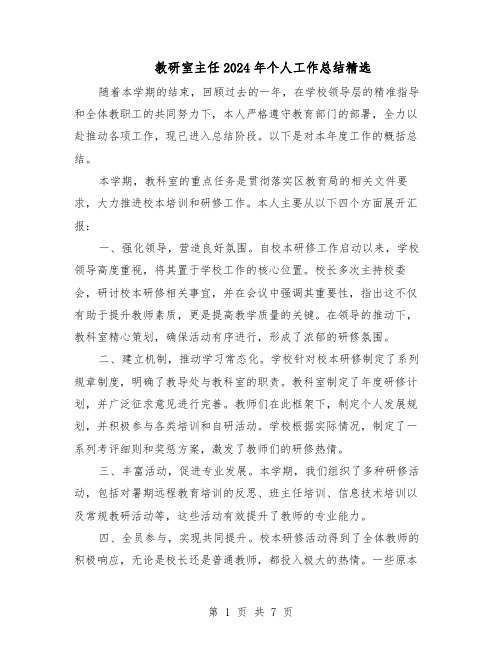 教研室主任2024年个人工作总结精选

随着本学期的结束，回顾过去的一年，在学校领导层的精准指导和全体教职工的共同努力下，本人严格遵守教育部门的部署，全力以赴推动各项工作，现已进入总结阶段。以下是对本年度工作的概括总结。

本学期，教科室的重点任务是贯彻落实区教育局的相关文件要求，大力推进校本培训和研修工作。本人主要从以下四个方面展开汇报：

一、强化领导，营造良好氛围。自校本研修工作启动以来，学校领导高度重视，将其置于学校工作的核心位置。校长多次主持校委会，研讨校本研修相关事宜，并在会议中强调其重要性，指出这不仅有助于提升教师素质，更是提高教学质量的关键。在领导的推动下，教科室精心策划，确保活动有序进行，形成了浓郁的研修氛围。

二、建立机制，推动学习常态化。学校针对校本研修制定了系列规章制度，明确了教导处与教科室的职责。教科室制定了年度研修计划，并广泛征求意见进行完善。教师们在此框架下，制定个人发展规划，并积极参与各类培训和自研活动。学校根据实际情况，制定了一系列考评细则和奖惩方案，激发了教师们的研修热情。

三、丰富活动，促进专业发展。本学期，我们组织了多种研修活动，包括对暑期远程教育培训的反思、班主任培训、信息技术培训以及常规教研活动等，这些活动有效提升了教师的专业能力。

四、全员参与，实现共同提升。校本研修活动得到了全体教师的积极响应，无论是校长还是普通教师，都投入极大的热情。一些原本

第 1 页 共 7 页